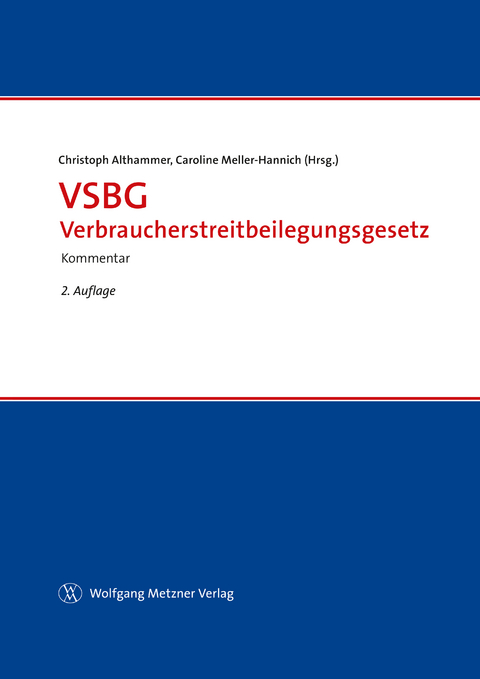 Christoph Althammer, Caroline Meller-Hannich (Hrsg.)

VSBG
Verbraucherstreitbeilegungsgesetz

Kommentar

2. Auflage

Wolfgang Metzner Verlag